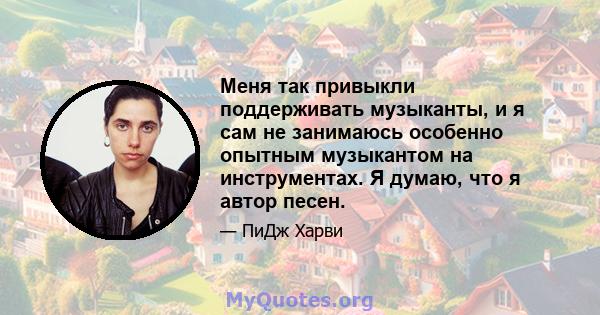 Меня так привыкли поддерживать музыканты, и я сам не занимаюсь особенно опытным музыкантом на инструментах. Я думаю, что я автор песен.

— ПиДж Харви

MyQuotes.org